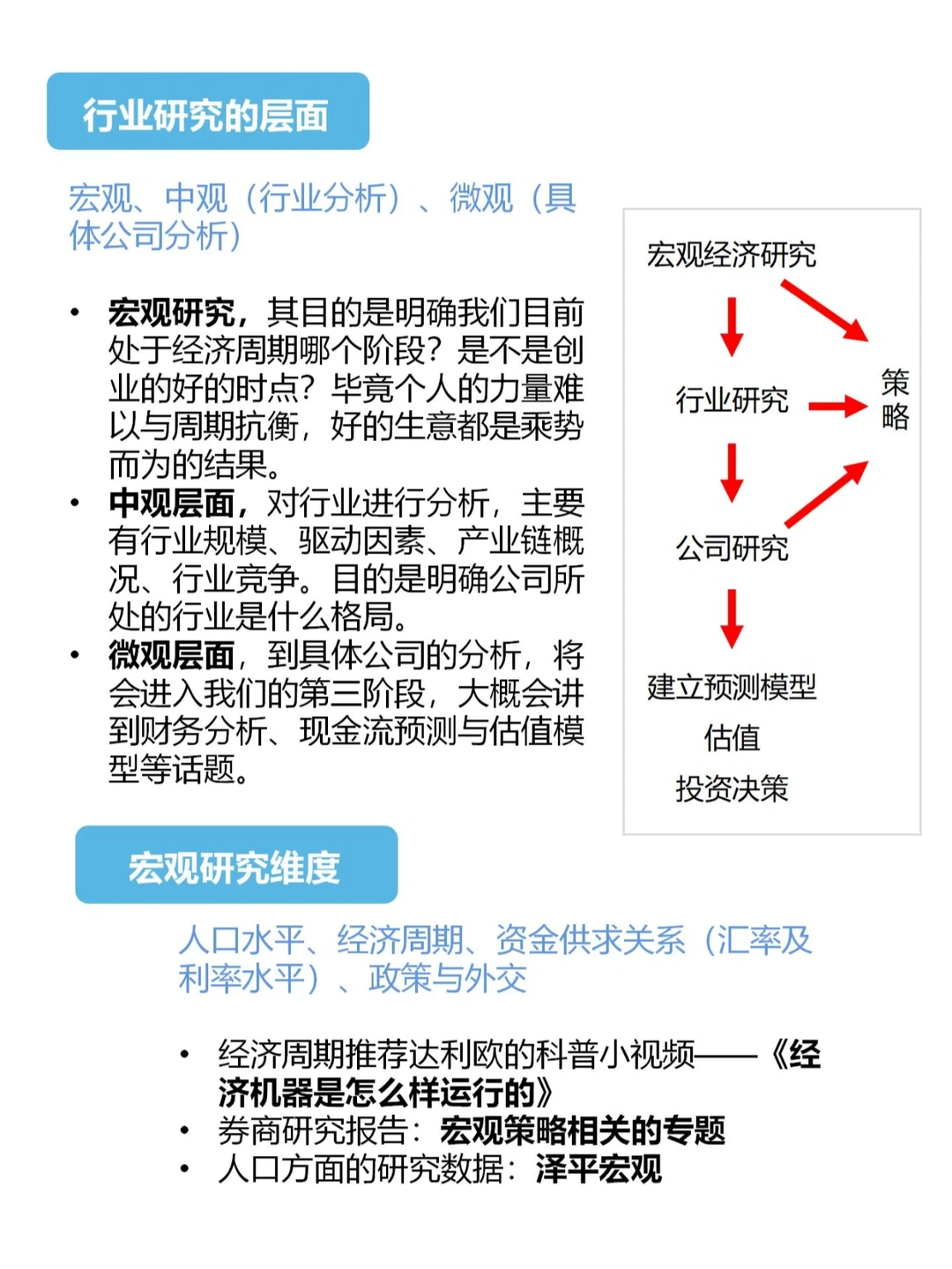 行业研究的层面

宏观、中观（行业分析）、微观（具体公司分析）

• 宏观研究，其目的是明确我们目前处于经济周期哪个阶段？是不是创业的好的时点？毕竟个人的力量难以与周期抗衡，好的生意都是乘势而为的结果。
• 中观层面，对行业进行分析，主要有行业规模、驱动因素、产业链概况、行业竞争。目的是明确公司所处的行业是什么格局。
• 微观层面，到具体公司的分析，将会进入我们的第三阶段，大概会讲到财务分析、现金流预测与估值模型等话题。

宏观经济研究

行业研究

公司研究

建立预测模型
估值
投资决策

策略

宏观研究维度

人口水平、经济周期、资金供求关系（汇率及利率水平）、政策与外交

• 经济周期推荐达利欧的科普小视频——《经济机器是怎么样运行的》
• 券商研究报告：宏观策略相关的专题
• 人口方面的研究数据：泽平宏观